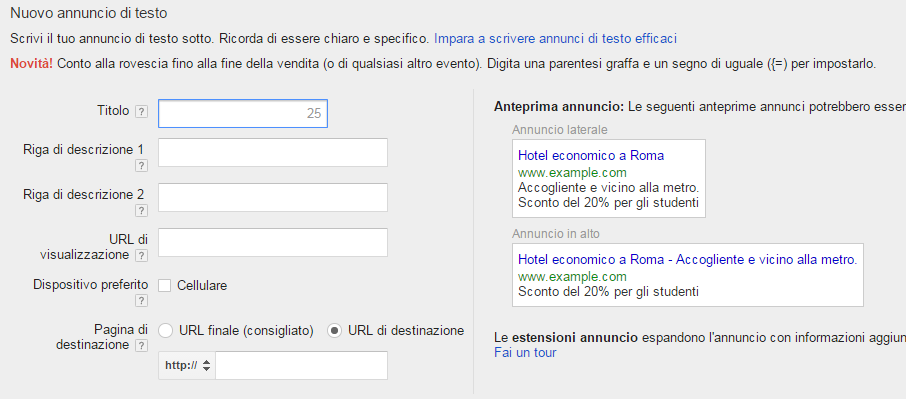 Nuovo annuncio di testo

Scrivi il tuo annuncio di testo sotto. Ricorda di essere chiaro e specifico. Impara a scrivere annunci di testo efficaci

Novità! Conto alla rovescia fino alla fine della vendita (o di qualsiasi altro evento). Digita una parentesi graffa e un segno di uguale ({=) per impostarlo.

Titolo ? 25

Riga di descrizione 1 ?

Riga di descrizione 2 ?

URL di visualizzazione ?

Dispositivo preferito ? Cellulare

Pagina di destinazione ? URL finale (consigliato) URL di destinazione

http://

Anteprima annuncio: Le seguenti anteprime annunci potrebbero esser

Annuncio laterale

Hotel economico a Roma
www.example.com
Accogliente e vicino alla metro.
Sconto del 20% per gli studenti

Annuncio in alto

Hotel economico a Roma - Accogliente e vicino alla metro.
www.example.com
Sconto del 20% per gli studenti

Le estensioni annuncio espandono l'annuncio con informazioni aggiun
Fai un tour